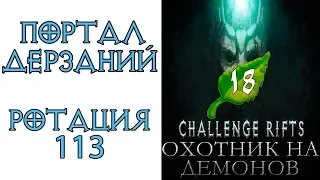 ПОРТАЛ ДЕРЗАНИЙ

РОТАЦИЯ 113

18

CHALLENGE RIFTS
ОХОТНИК НА ДЕМОНОВ